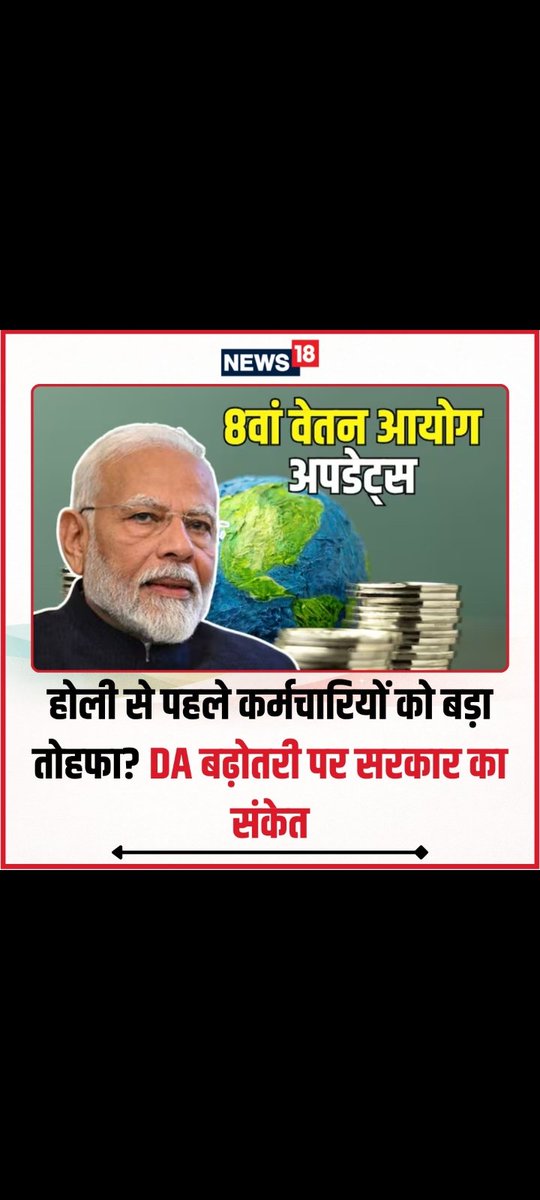 NEWS 18

8वां वेतन आयोग अपडेट्स

होली से पहले कर्मचारियों को बड़ा तोहफा? DA बढ़ोतरी पर सरकार का संकेत